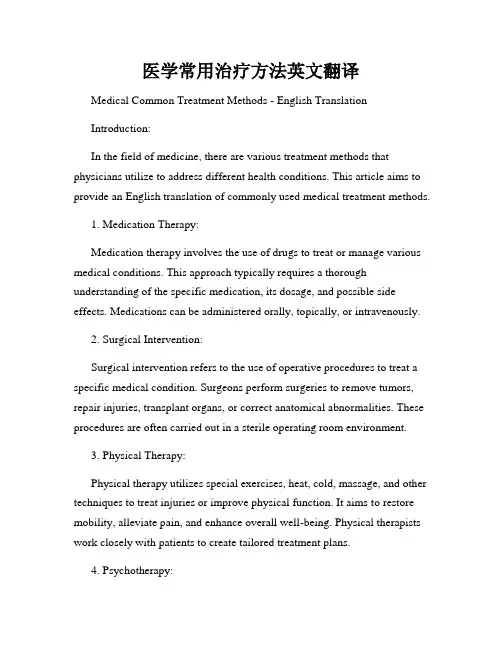 医学常用治疗方法英文翻译

Medical Common Treatment Methods - English Translation

Introduction:

In the field of medicine, there are various treatment methods that physicians utilize to address different health conditions. This article aims to provide an English translation of commonly used medical treatment methods.

1. Medication Therapy:

Medication therapy involves the use of drugs to treat or manage various medical conditions. This approach typically requires a thorough understanding of the specific medication, its dosage, and possible side effects. Medications can be administered orally, topically, or intravenously.

2. Surgical Intervention:

Surgical intervention refers to the use of operative procedures to treat a specific medical condition. Surgeons perform surgeries to remove tumors, repair injuries, transplant organs, or correct anatomical abnormalities. These procedures are often carried out in a sterile operating room environment.

3. Physical Therapy:

Physical therapy utilizes special exercises, heat, cold, massage, and other techniques to treat injuries or improve physical function. It aims to restore mobility, alleviate pain, and enhance overall well-being. Physical therapists work closely with patients to create tailored treatment plans.

4. Psychotherapy: